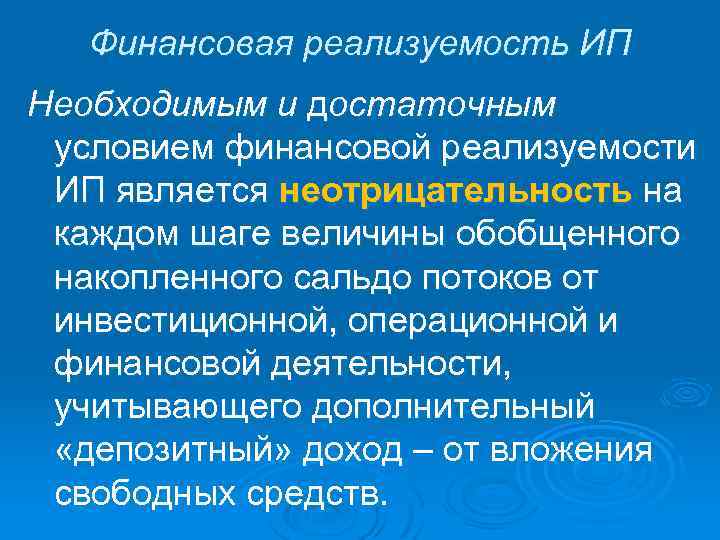 Финансовая реализуемость ИП

Необходимым и достаточным условием финансовой реализуемости ИП является неотрицательность на каждом шаге величины обобщенного накопленного сальдо потоков от инвестиционной, операционной и финансовой деятельности, учитывающего дополнительный «депозитный» доход – от вложения свободных средств.